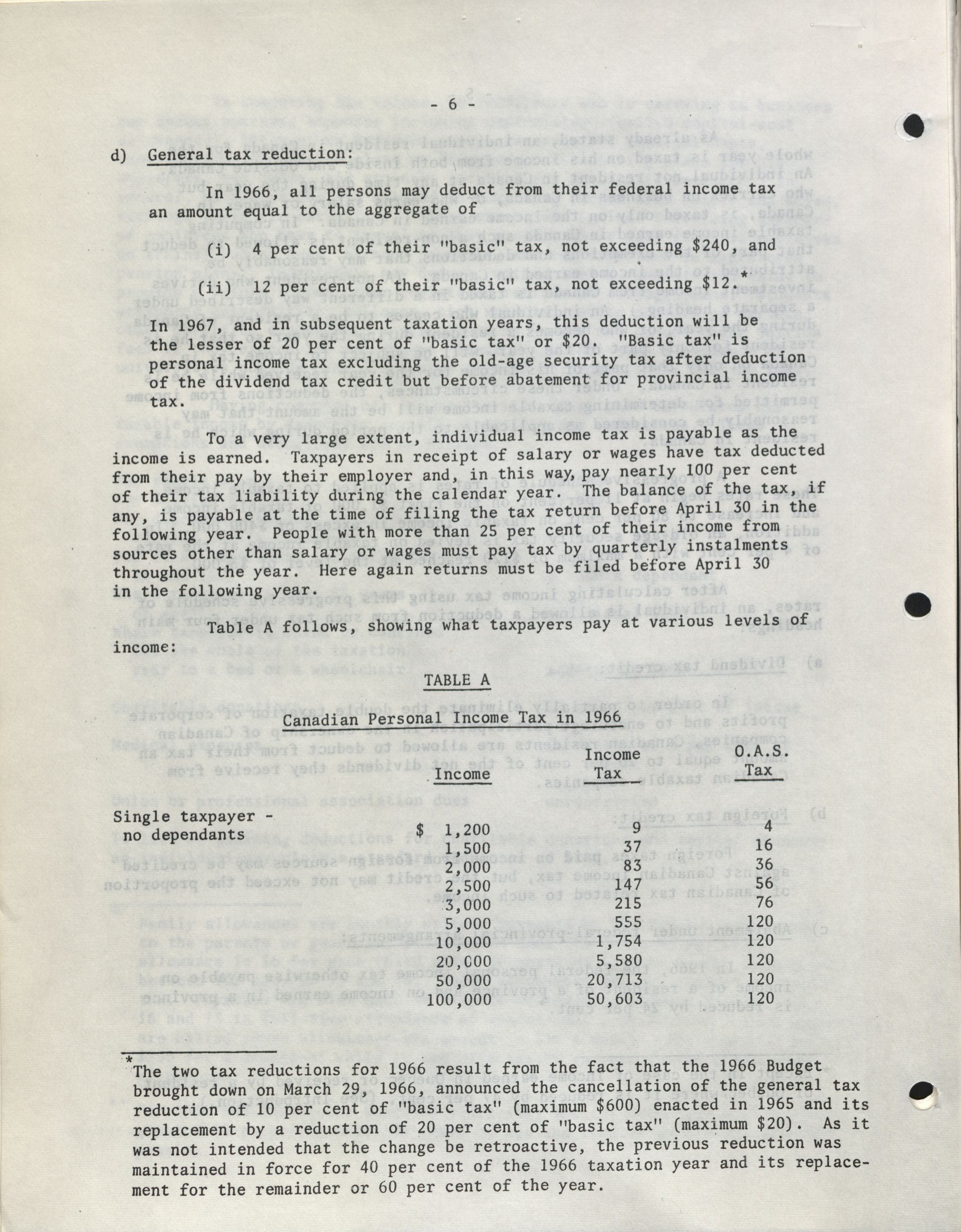 - 6 -

d) General tax reduction:

In 1966, all persons may deduct from their federal income tax an amount equal to the aggregate of

(i) 4 per cent of their "basic" tax, not exceeding $240, and

(ii) 12 per cent of their "basic" tax, not exceeding $12.*

In 1967, and in subsequent taxation years, this deduction will be the lesser of 20 per cent of "basic tax" or $20. "Basic tax" is personal income tax excluding the old-age security tax after deduction of the dividend tax credit but before abatement for provincial income tax.

To a very large extent, individual income tax is payable as the income is earned. Taxpayers in receipt of salary or wages have tax deducted from their pay by their employer and, in this way, pay nearly 100 per cent of their tax liability during the calendar year. The balance of the tax, if any, is payable at the time of filing the tax return before April 30 in the following year. People with more than 25 per cent of their income from sources other than salary or wages must pay tax by quarterly instalments throughout the year. Here again returns must be filed before April 30 in the following year.

Table A follows, showing what taxpayers pay at various levels of income:

TABLE A

Canadian Personal Income Tax in 1966

| | Income | Income Tax | O.A.S. Tax |
|---|---|---|---|
| Single taxpayer - no dependants | $ 1,200 | 9 | 4 |
| | 1,500 | 37 | 16 |
| | 2,000 | 83 | 36 |
| | 2,500 | 147 | 56 |
| | 3,000 | 215 | 76 |
| | 5,000 | 555 | 120 |
| | 10,000 | 1,754 | 120 |
| | 20,000 | 5,580 | 120 |
| | 50,000 | 20,713 | 120 |
| | 100,000 | 50,603 | 120 |

*The two tax reductions for 1966 result from the fact that the 1966 Budget brought down on March 29, 1966, announced the cancellation of the general tax reduction of 10 per cent of "basic tax" (maximum $600) enacted in 1965 and its replacement by a reduction of 20 per cent of "basic tax" (maximum $20). As it was not intended that the change be retroactive, the previous reduction was maintained in force for 40 per cent of the 1966 taxation year and its replacement for the remainder or 60 per cent of the year.